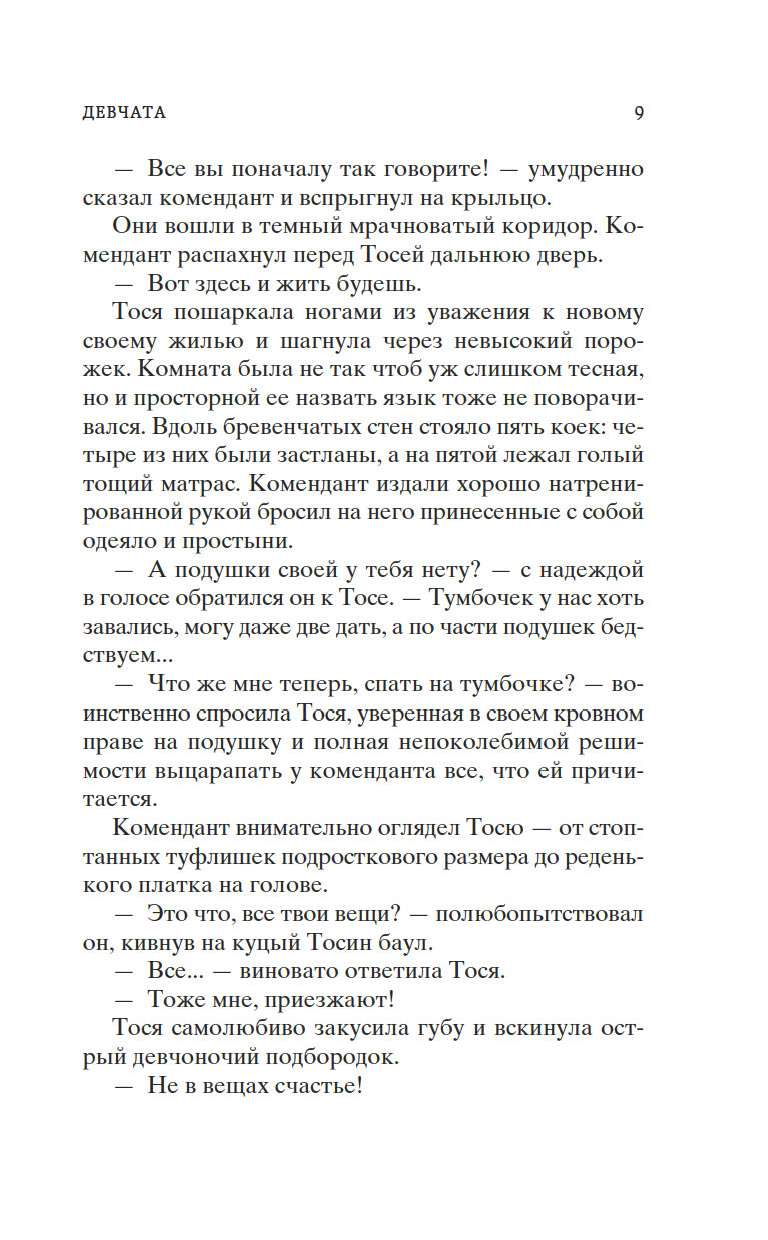 ДЕВЧАТА 9

— Все вы поначалу так говорите! — умудренно сказал комендант и вспрыгнул на крыльцо.

Они вошли в темный мрачноватый коридор. Комендант распахнул перед Тосей дальнюю дверь.

— Вот здесь и жить будешь.

Тося пошаркала ногами из уважения к новому своему жилью и шагнула через невысокий порожек. Комната была не так чтоб уж слишком тесная, но и просторной ее назвать язык тоже не поворачивался. Вдоль бревенчатых стен стояло пять коек: четыре из них были застланы, а на пятой лежал голый тощий матрас. Комендант издали хорошо натренированной рукой бросил на него принесенные с собой одеяло и простыни.

— А подушки своей у тебя нету? — с надеждой в голосе обратился он к Тосе. — Тумбочек у нас хоть завались, могу даже две дать, а по части подушек бедствуем...

— Что же мне теперь, спать на тумбочке? — воинственно спросила Тося, уверенная в своем кровном праве на подушку и полная непоколебимой решимости выцарапать у коменданта все, что ей причитается.

Комендант внимательно оглядел Тосю — от стоптанных туфлишек подросткового размера до реденького платка на голове.

— Это что, все твои вещи? — полюбопытствовал он, кивнув на куцый Тосин баул.

— Все... — виновато ответила Тося.

— Тоже мне, приезжают!

Тося самолюбиво закусила губу и вскинула острый девчоночий подбородок.

— Не в вещах счастье!